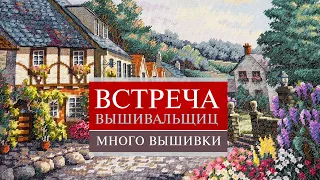 ВСТРЕЧА
ВЫШИВАЛЬЩИЦ

МНОГО ВЫШИВКИ